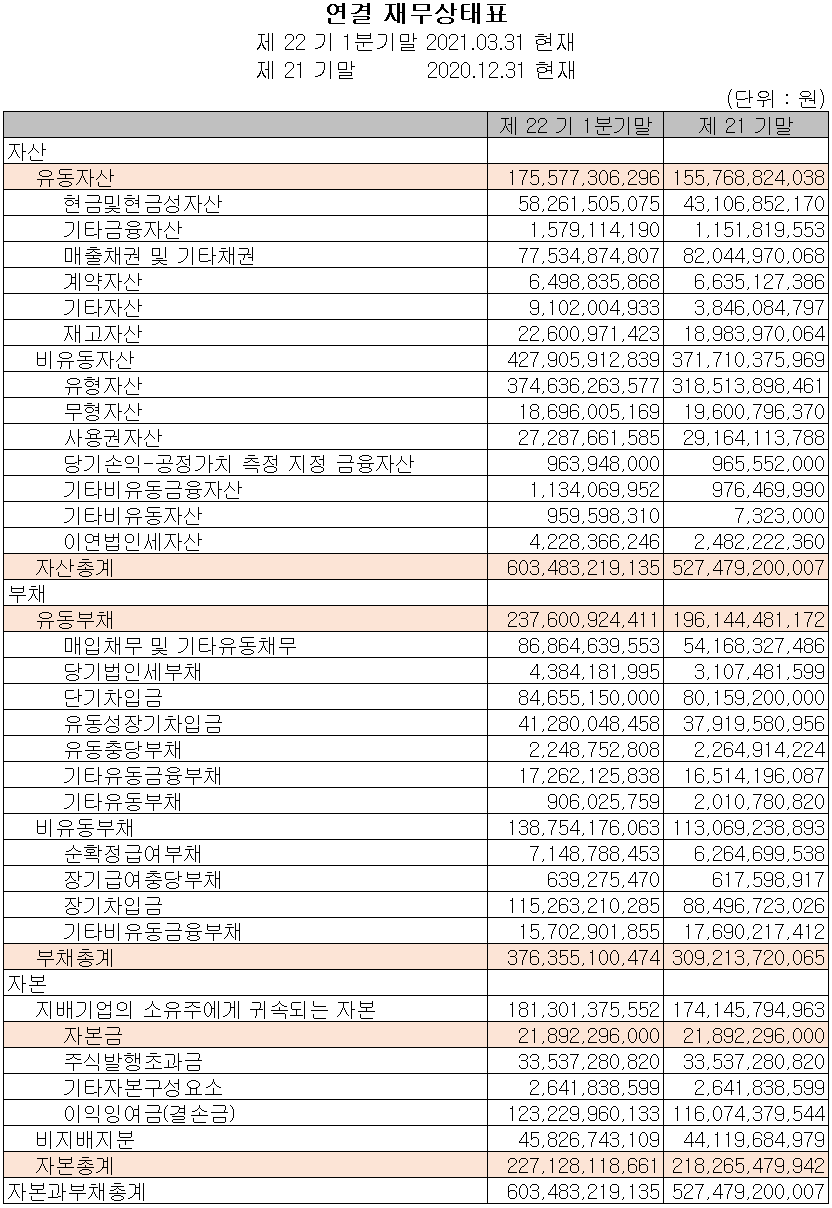 연결 재무상태표
제 22 기 1분기말 2021.03.31 현재
제 21 기말 2020.12.31 현재

(단위 : 원)

| | 제 22 기 1분기말 | 제 21 기말 |
|---|---|---|
| 자산 | | |
| 유동자산 | 175,577,306,296 | 155,768,824,038 |
| 현금및현금성자산 | 58,261,505,075 | 43,106,852,170 |
| 기타금융자산 | 1,579,114,190 | 1,151,819,553 |
| 매출채권 및 기타채권 | 77,534,874,807 | 82,044,970,068 |
| 계약자산 | 6,498,835,868 | 6,635,127,386 |
| 기타자산 | 9,102,004,933 | 3,846,084,797 |
| 재고자산 | 22,600,971,423 | 18,983,970,064 |
| 비유동자산 | 427,905,912,839 | 371,710,375,969 |
| 유형자산 | 374,636,263,577 | 318,513,898,461 |
| 무형자산 | 18,696,005,169 | 19,600,796,370 |
| 사용권자산 | 27,287,661,585 | 29,164,113,788 |
| 당기손익-공정가치 측정 지정 금융자산 | 963,948,000 | 965,552,000 |
| 기타비유동금융자산 | 1,134,069,952 | 976,469,990 |
| 기타비유동자산 | 959,598,310 | 7,323,000 |
| 이연법인세자산 | 4,228,366,246 | 2,482,222,360 |
| 자산총계 | 603,483,219,135 | 527,479,200,007 |
| 부채 | | |
| 유동부채 | 237,600,924,411 | 196,144,481,172 |
| 매입채무 및 기타유동채무 | 86,864,639,553 | 54,168,327,486 |
| 당기법인세부채 | 4,384,181,995 | 3,107,481,599 |
| 단기차입금 | 84,655,150,000 | 80,159,200,000 |
| 유동성장기차입금 | 41,280,048,458 | 37,919,580,956 |
| 유동충당부채 | 2,248,752,808 | 2,264,914,224 |
| 기타유동금융부채 | 17,262,125,838 | 16,514,196,087 |
| 기타유동부채 | 906,025,759 | 2,010,780,820 |
| 비유동부채 | 138,754,176,063 | 113,069,238,893 |
| 순확정급여부채 | 7,148,788,453 | 6,264,699,538 |
| 장기급여충당부채 | 639,275,470 | 617,598,917 |
| 장기차입금 | 115,263,210,285 | 88,496,723,026 |
| 기타비유동금융부채 | 15,702,901,855 | 17,690,217,412 |
| 부채총계 | 376,355,100,474 | 309,213,720,065 |
| 자본 | | |
| 지배기업의 소유주에게 귀속되는 자본 | 181,301,375,552 | 174,145,794,963 |
| 자본금 | 21,892,296,000 | 21,892,296,000 |
| 주식발행초과금 | 33,537,280,820 | 33,537,280,820 |
| 기타자본구성요소 | 2,641,838,599 | 2,641,838,599 |
| 이익잉여금(결손금) | 123,229,960,133 | 116,074,379,544 |
| 비지배지분 | 45,826,743,109 | 44,119,684,979 |
| 자본총계 | 227,128,118,661 | 218,265,479,942 |
| 자본과부채총계 | 603,483,219,135 | 527,479,200,007 |